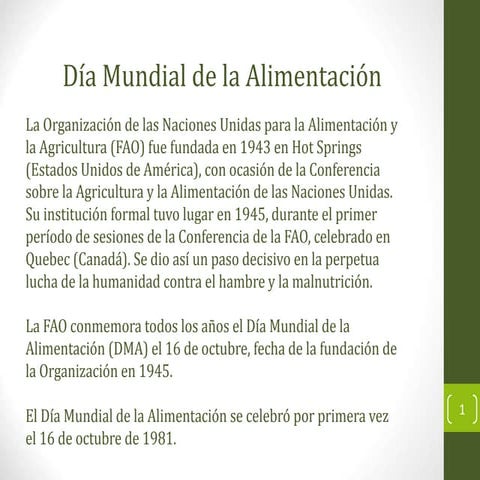 Día Mundial de la Alimentación

La Organización de las Naciones Unidas para la Alimentación y la Agricultura (FAO) fue fundada en 1943 en Hot Springs (Estados Unidos de América), con ocasión de la Conferencia sobre la Agricultura y la Alimentación de las Naciones Unidas. Su institución formal tuvo lugar en 1945, durante el primer período de sesiones de la Conferencia de la FAO, celebrado en Quebec (Canadá). Se dio así un paso decisivo en la perpetua lucha de la humanidad contra el hambre y la malnutrición.

La FAO conmemora todos los años el Día Mundial de la Alimentación (DMA) el 16 de octubre, fecha de la fundación de la Organización en 1945.

El Día Mundial de la Alimentación se celebró por primera vez el 16 de octubre de 1981.

1